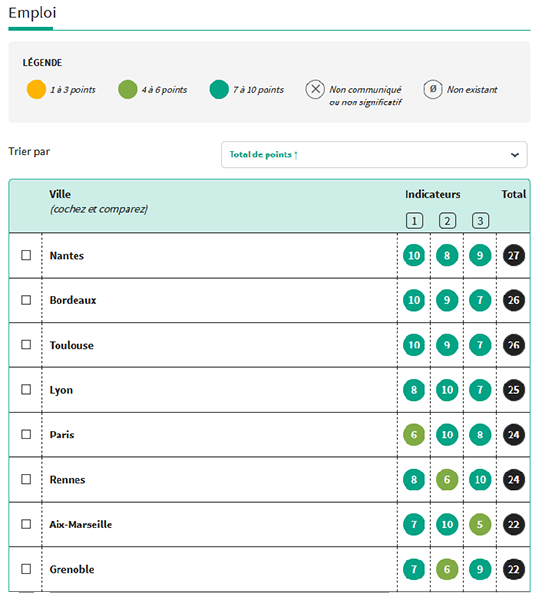 Emploi

LÉGENDE

1 à 3 points
4 à 6 points
7 à 10 points
Non communiqué ou non significatif
Ø Non existant

Trier par

Total de points ↑

| | Ville (cochez et comparez) | Indicateurs 1 | 2 | 3 | Total |
|---|---|---|---|---|---|
| ☐ | Nantes | 10 | 8 | 9 | 27 |
| ☐ | Bordeaux | 10 | 9 | 7 | 26 |
| ☐ | Toulouse | 10 | 9 | 7 | 26 |
| ☐ | Lyon | 8 | 10 | 7 | 25 |
| ☐ | Paris | 6 | 10 | 8 | 24 |
| ☐ | Rennes | 8 | 6 | 10 | 24 |
| ☐ | Aix-Marseille | 7 | 10 | 5 | 22 |
| ☐ | Grenoble | 7 | 6 | 9 | 22 |